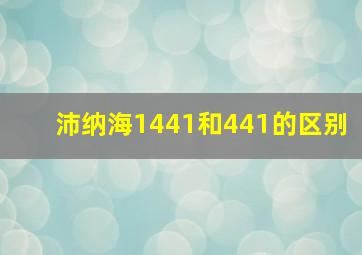 沛纳海1441和441的区别